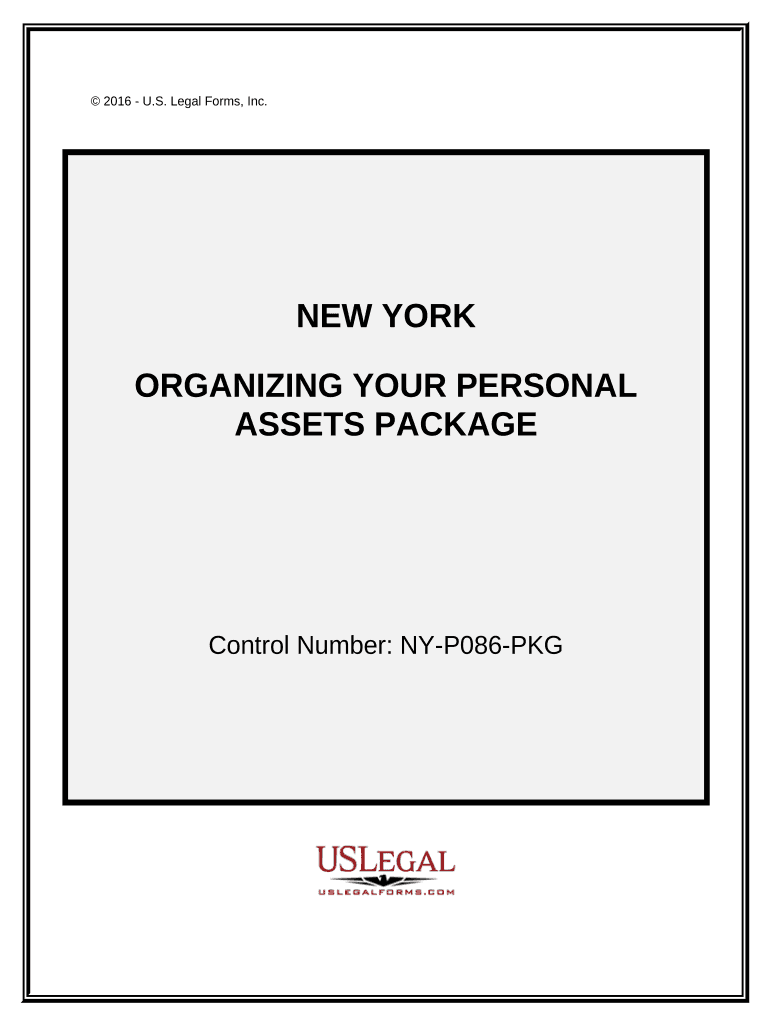 © 2016 - U.S. Legal Forms, Inc.

NEW YORK

ORGANIZING YOUR PERSONAL ASSETS PACKAGE

Control Number: NY-P086-PKG

USLEGAL

USLEGALFORMS.COM